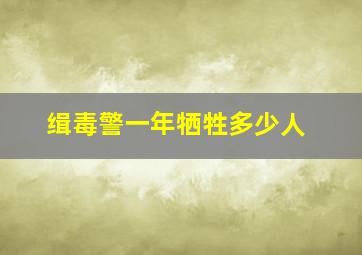 缉毒警一年牺牲多少人